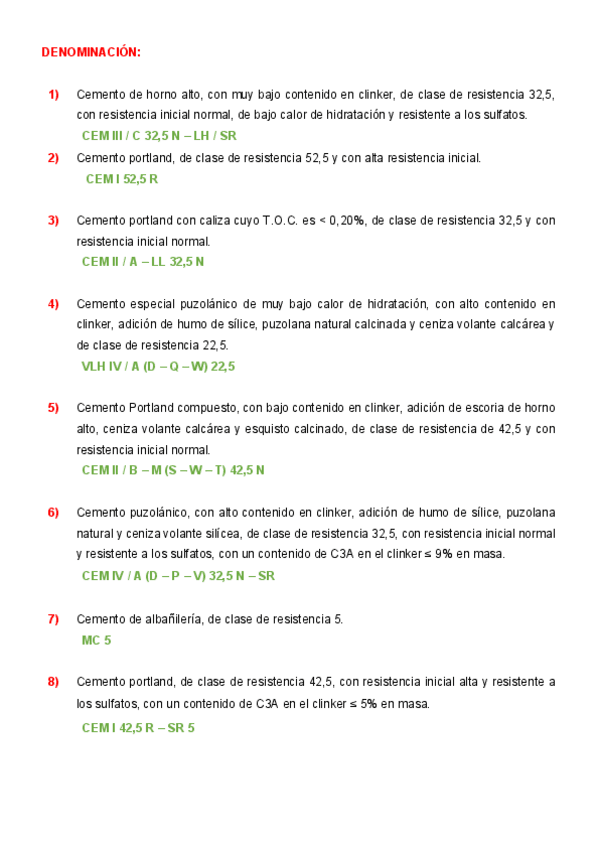 DENOMINACIÓN:

1) Cemento de horno alto, con muy bajo contenido en clinker, de clase de resistencia 32,5, con resistencia inicial normal, de bajo calor de hidratación y resistente a los sulfatos.
CEM III / C 32,5 N – LH / SR

2) Cemento portland, de clase de resistencia 52,5 y con alta resistencia inicial.
CEM I 52,5 R

3) Cemento portland con caliza cuyo T.O.C. es < 0,20%, de clase de resistencia 32,5 y con resistencia inicial normal.
CEM II / A – LL 32,5 N

4) Cemento especial puzolánico de muy bajo calor de hidratación, con alto contenido en clinker, adición de humo de sílice, puzolana natural calcinada y ceniza volante calcárea y de clase de resistencia 22,5.
VLH IV / A (D – Q – W) 22,5

5) Cemento Portland compuesto, con bajo contenido en clinker, adición de escoria de horno alto, ceniza volante calcárea y esquisto calcinado, de clase de resistencia de 42,5 y con resistencia inicial normal.
CEM II / B – M (S – W – T) 42,5 N

6) Cemento puzolánico, con alto contenido en clinker, adición de humo de sílice, puzolana natural y ceniza volante silícea, de clase de resistencia 32,5, con resistencia inicial normal y resistente a los sulfatos, con un contenido de C3A en el clinker ≤ 9% en masa.
CEM IV / A (D – P – V) 32,5 N – SR

7) Cemento de albañilería, de clase de resistencia 5.
MC 5

8) Cemento portland, de clase de resistencia 42,5, con resistencia inicial alta y resistente a los sulfatos, con un contenido de C3A en el clinker ≤ 5% en masa.
CEM I 42,5 R – SR 5